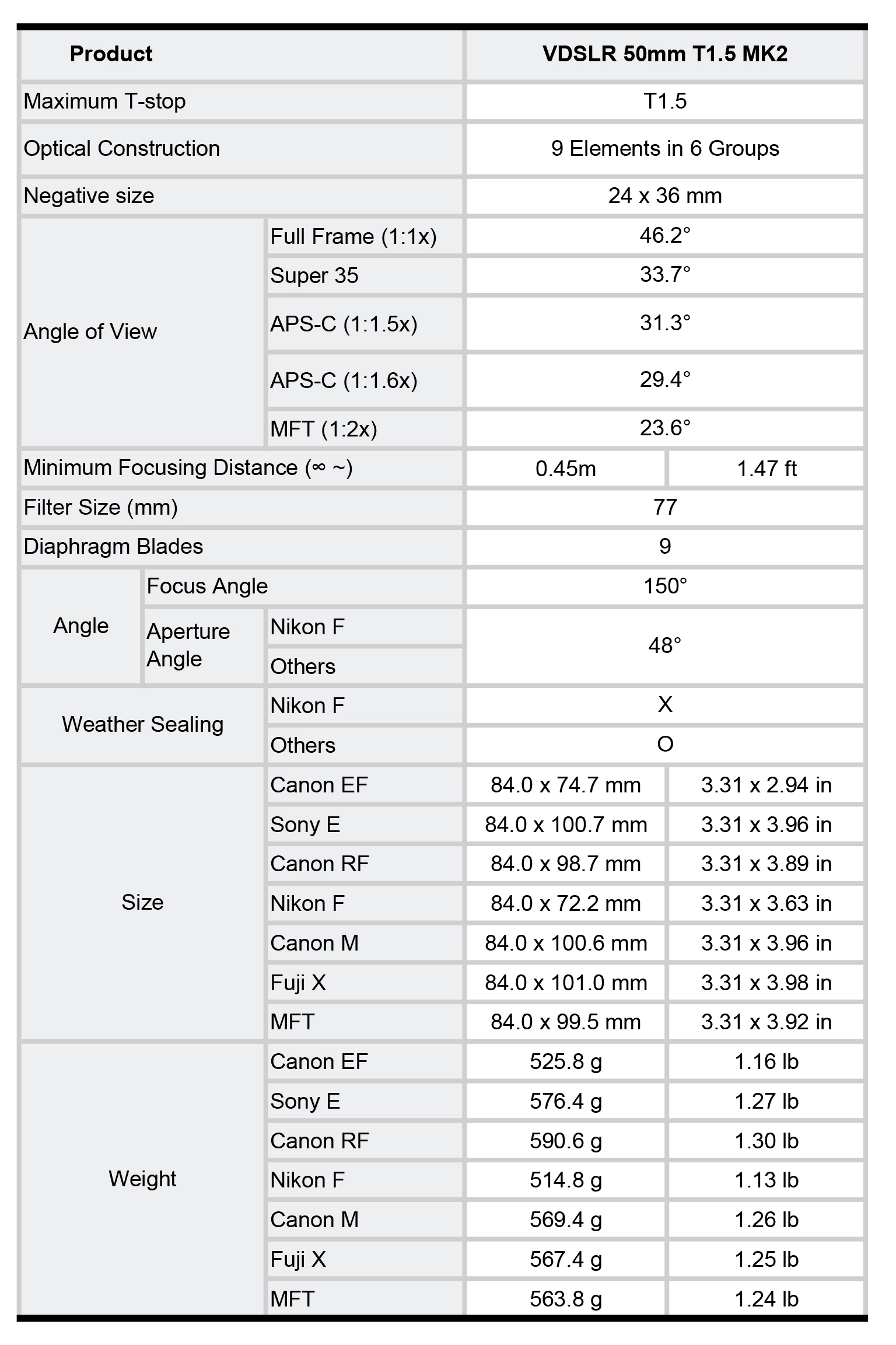 | Product | | | VDSLR 50mm T1.5 MK2 | |
|---|---|---|---|---|
| Maximum T-stop | | | T1.5 | |
| Optical Construction | | | 9 Elements in 6 Groups | |
| Negative size | | | 24 x 36 mm | |
| Angle of View | | Full Frame (1:1x) | 46.2° | |
| | | Super 35 | 33.7° | |
| | | APS-C (1:1.5x) | 31.3° | |
| | | APS-C (1:1.6x) | 29.4° | |
| | | MFT (1:2x) | 23.6° | |
| Minimum Focusing Distance (∞ ~) | | | 0.45m | 1.47 ft |
| Filter Size (mm) | | | 77 | |
| Diaphragm Blades | | | 9 | |
| Angle | Focus Angle | | 150° | |
| | Aperture Angle | Nikon F | 48° | |
| | | Others | | |
| Weather Sealing | | Nikon F | X | |
| | | Others | O | |
| Size | | Canon EF | 84.0 x 74.7 mm | 3.31 x 2.94 in |
| | | Sony E | 84.0 x 100.7 mm | 3.31 x 3.96 in |
| | | Canon RF | 84.0 x 98.7 mm | 3.31 x 3.89 in |
| | | Nikon F | 84.0 x 72.2 mm | 3.31 x 3.63 in |
| | | Canon M | 84.0 x 100.6 mm | 3.31 x 3.96 in |
| | | Fuji X | 84.0 x 101.0 mm | 3.31 x 3.98 in |
| | | MFT | 84.0 x 99.5 mm | 3.31 x 3.92 in |
| Weight | | Canon EF | 525.8 g | 1.16 lb |
| | | Sony E | 576.4 g | 1.27 lb |
| | | Canon RF | 590.6 g | 1.30 lb |
| | | Nikon F | 514.8 g | 1.13 lb |
| | | Canon M | 569.4 g | 1.26 lb |
| | | Fuji X | 567.4 g | 1.25 lb |
| | | MFT | 563.8 g | 1.24 lb |